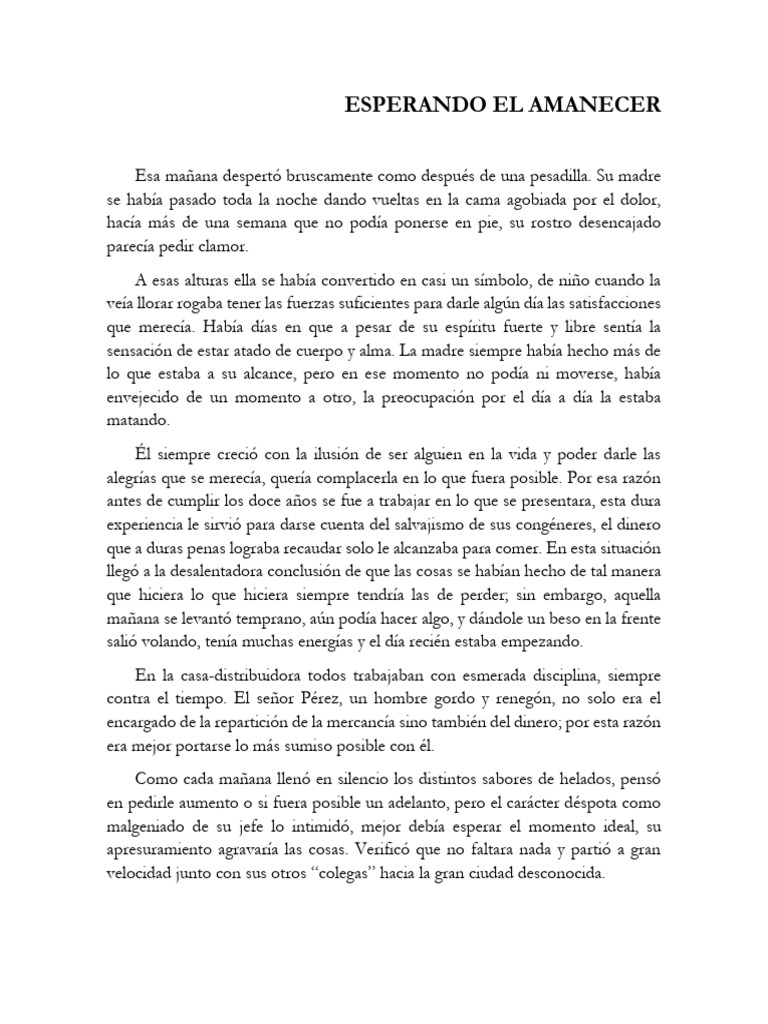 ESPERANDO EL AMANECER

Esa mañana despertó bruscamente como después de una pesadilla. Su madre se había pasado toda la noche dando vueltas en la cama agobiada por el dolor, hacía más de una semana que no podía ponerse en pie, su rostro desencajado parecía pedir clamor.

A esas alturas ella se había convertido en casi un símbolo, de niño cuando la veía llorar rogaba tener las fuerzas suficientes para darle algún día las satisfacciones que merecía. Había días en que a pesar de su espíritu fuerte y libre sentía la sensación de estar atado de cuerpo y alma. La madre siempre había hecho más de lo que estaba a su alcance, pero en ese momento no podía ni moverse, había envejecido de un momento a otro, la preocupación por el día a día la estaba matando.

Él siempre creció con la ilusión de ser alguien en la vida y poder darle las alegrías que se merecía, quería complacerla en lo que fuera posible. Por esa razón antes de cumplir los doce años se fue a trabajar en lo que se presentara, esta dura experiencia le sirvió para darse cuenta del salvajismo de sus congéneres, el dinero que a duras penas lograba recaudar solo le alcanzaba para comer. En esta situación llegó a la desalentadora conclusión de que las cosas se habían hecho de tal manera que hiciera lo que hiciera siempre tendría las de perder; sin embargo, aquella mañana se levantó temprano, aún podía hacer algo, y dándole un beso en la frente salió volando, tenía muchas energías y el día recién estaba empezando.

En la casa-distribuidora todos trabajaban con esmerada disciplina, siempre contra el tiempo. El señor Pérez, un hombre gordo y renegón, no solo era el encargado de la repartición de la mercancía sino también del dinero; por esta razón era mejor portarse lo más sumiso posible con él.

Como cada mañana llenó en silencio los distintos sabores de helados, pensó en pedirle aumento o si fuera posible un adelanto, pero el carácter déspota como malgeniado de su jefe lo intimidó, mejor debía esperar el momento ideal, su apresuramiento agravaría las cosas. Verificó que no faltara nada y partió a gran velocidad junto con sus otros “colegas” hacia la gran ciudad desconocida.